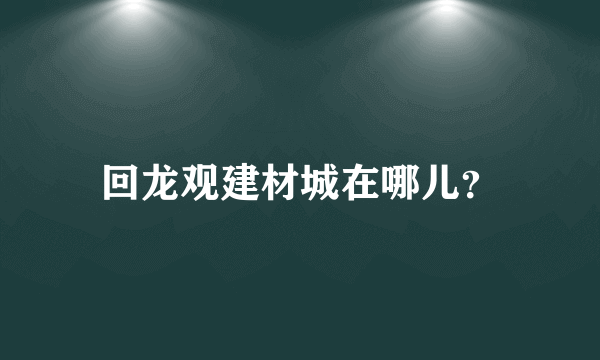 回龙观建材城在哪儿?